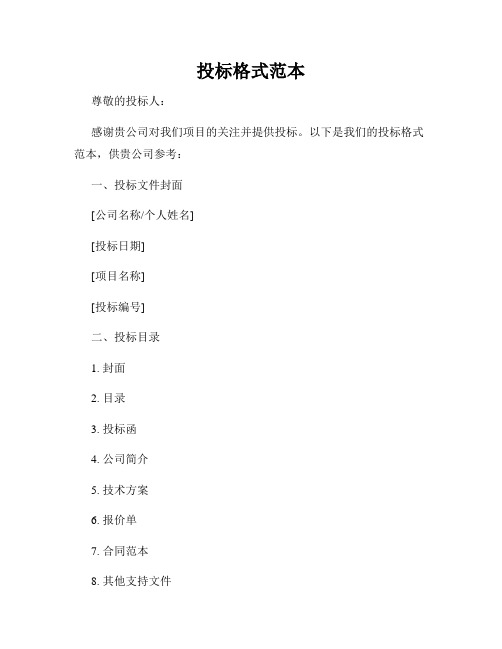 投标格式范本

尊敬的投标人：

感谢贵公司对我们项目的关注并提供投标。以下是我们的投标格式范本，供贵公司参考：

一、投标文件封面

[公司名称/个人姓名]

[投标日期]

[项目名称]

[投标编号]

二、投标目录

1. 封面

2. 目录

3. 投标函

4. 公司简介

5. 技术方案

6. 报价单

7. 合同范本

8. 其他支持文件